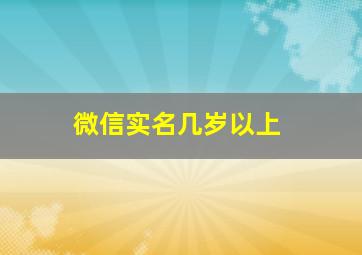 微信实名几岁以上